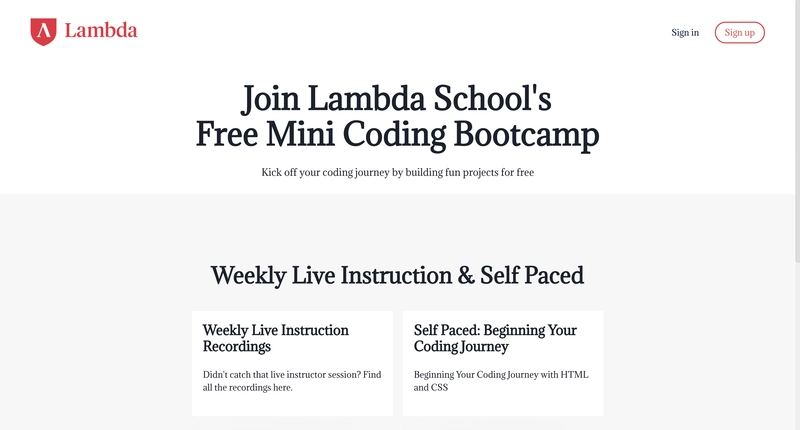 Lambda

Sign in

Sign up

Join Lambda School's Free Mini Coding Bootcamp

Kick off your coding journey by building fun projects for free

Weekly Live Instruction & Self Paced

Weekly Live Instruction Recordings

Didn't catch that live instructor session? Find all the recordings here.

Self Paced: Beginning Your Coding Journey

Beginning Your Coding Journey with HTML and CSS